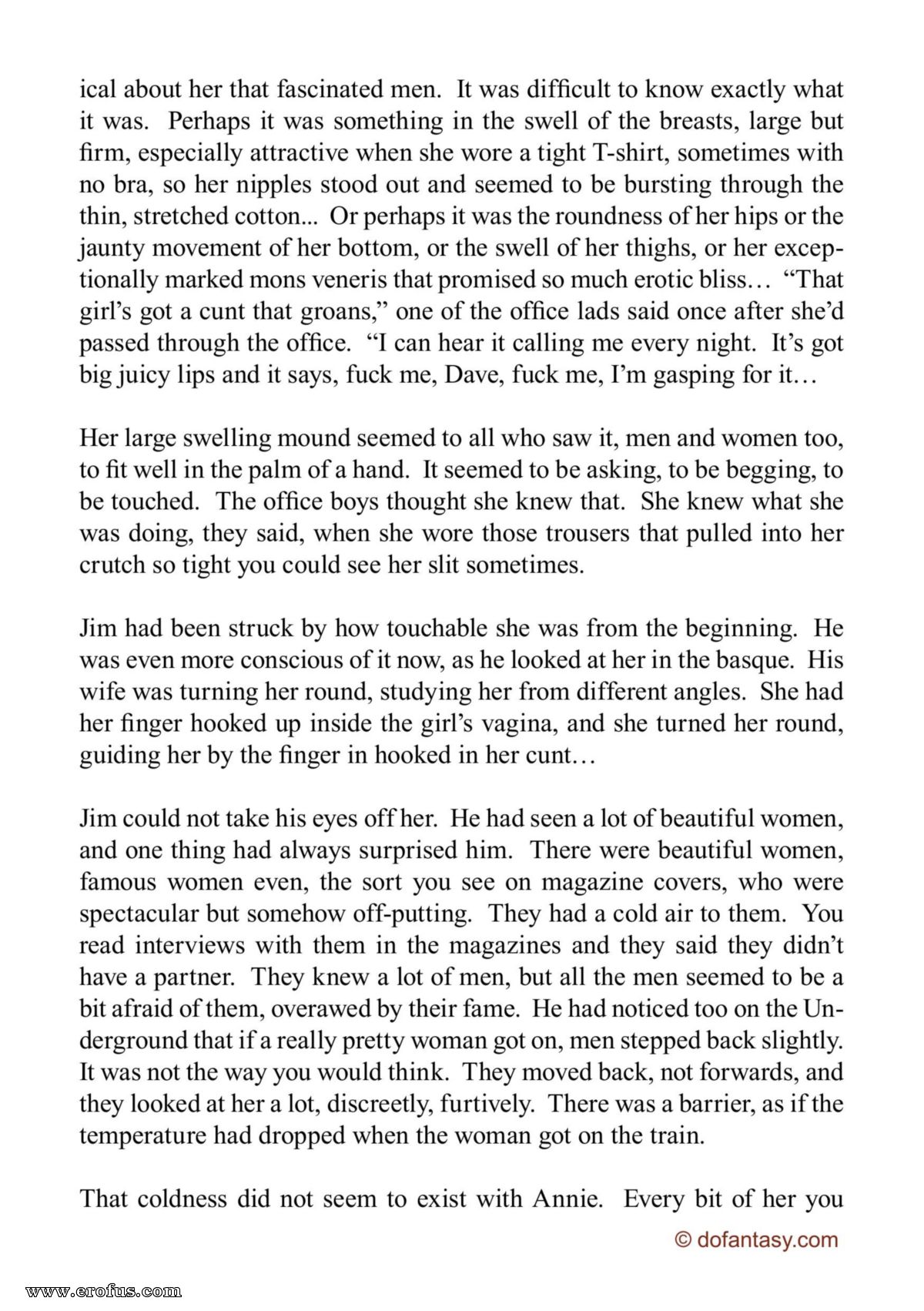 ical about her that fascinated men. It was difficult to know exactly what it was. Perhaps it was something in the swell of the breasts, large but firm, especially attractive when she wore a tight T-shirt, sometimes with no bra, so her nipples stood out and seemed to be bursting through the thin, stretched cotton... Or perhaps it was the roundness of her hips or the jaunty movement of her bottom, or the swell of her thighs, or her exceptionally marked mons veneris that promised so much erotic bliss… "That girl's got a cunt that groans," one of the office lads said once after she'd passed through the office. "I can hear it calling me every night. It's got big juicy lips and it says, fuck me, Dave, fuck me, I'm gasping for it…

Her large swelling mound seemed to all who saw it, men and women too, to fit well in the palm of a hand. It seemed to be asking, to be begging, to be touched. The office boys thought she knew that. She knew what she was doing, they said, when she wore those trousers that pulled into her crutch so tight you could see her slit sometimes.

Jim had been struck by how touchable she was from the beginning. He was even more conscious of it now, as he looked at her in the basque. His wife was turning her round, studying her from different angles. She had her finger hooked up inside the girl's vagina, and she turned her round, guiding her by the finger in hooked in her cunt…

Jim could not take his eyes off her. He had seen a lot of beautiful women, and one thing had always surprised him. There were beautiful women, famous women even, the sort you see on magazine covers, who were spectacular but somehow off-putting. They had a cold air to them. You read interviews with them in the magazines and they said they didn't have a partner. They knew a lot of men, but all the men seemed to be a bit afraid of them, overawed by their fame. He had noticed too on the Underground that if a really pretty woman got on, men stepped back slightly. It was not the way you would think. They moved back, not forwards, and they looked at her a lot, discreetly, furtively. There was a barrier, as if the temperature had dropped when the woman got on the train.

That coldness did not seem to exist with Annie. Every bit of her you

© dofantasy.com

www.erofus.com